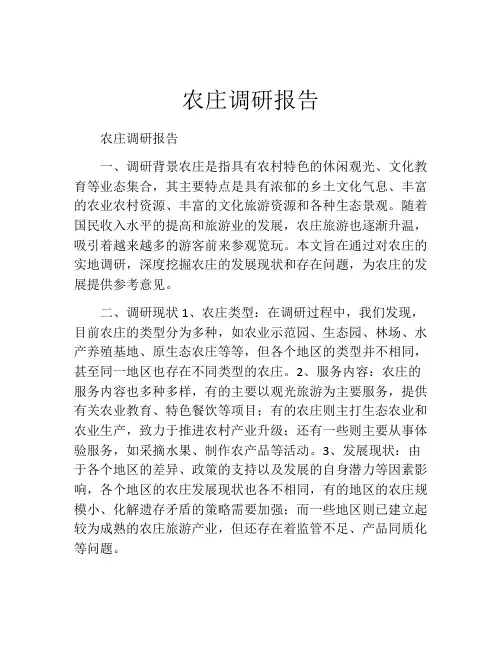 农庄调研报告

农庄调研报告

一、调研背景农庄是指具有农村特色的休闲观光、文化教育等业态集合，其主要特点是具有浓郁的乡土文化气息、丰富的农业农村资源、丰富的文化旅游资源和各种生态景观。随着国民收入水平的提高和旅游业的发展，农庄旅游也逐渐升温，吸引着越来越多的游客前来参观览玩。本文旨在通过对农庄的实地调研，深度挖掘农庄的发展现状和存在问题，为农庄的发展提供参考意见。

二、调研现状 1、农庄类型：在调研过程中，我们发现，目前农庄的类型分为多种，如农业示范园、生态园、林场、水产养殖基地、原生态农庄等等，但各个地区的类型并不相同，甚至同一地区也存在不同类型的农庄。2、服务内容：农庄的服务内容也多种多样，有的主要以观光旅游为主要服务，提供有关农业教育、特色餐饮等项目；有的农庄则主打生态农业和农业生产，致力于推进农村产业升级；还有一些则主要从事体验服务，如采摘水果、制作农产品等活动。3、发展现状：由于各个地区的差异、政策的支持以及发展的自身潜力等因素影响，各个地区的农庄发展现状也各不相同，有的地区的农庄规模小、化解遗存矛盾的策略需要加强；而一些地区则已建立起较为成熟的农庄旅游产业，但还存在着监管不足、产品同质化等问题。